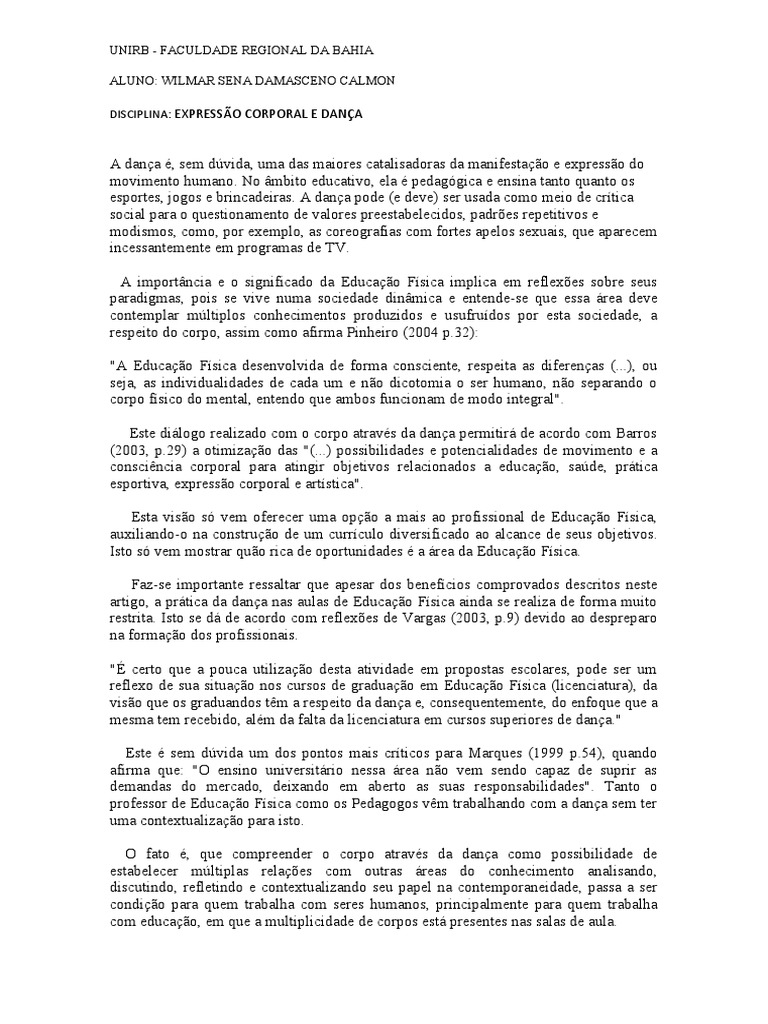 UNIRB - FACULDADE REGIONAL DA BAHIA

ALUNO: WILMAR SENA DAMASCENO CALMON

DISCIPLINA: EXPRESSÃO CORPORAL E DANÇA

A dança é, sem dúvida, uma das maiores catalisadoras da manifestação e expressão do movimento humano. No âmbito educativo, ela é pedagógica e ensina tanto quanto os esportes, jogos e brincadeiras. A dança pode (e deve) ser usada como meio de crítica social para o questionamento de valores preestabelecidos, padrões repetitivos e modismos, como, por exemplo, as coreografias com fortes apelos sexuais, que aparecem incessantemente em programas de TV.

A importância e o significado da Educação Física implica em reflexões sobre seus paradigmas, pois se vive numa sociedade dinâmica e entende-se que essa área deve contemplar múltiplos conhecimentos produzidos e usufruídos por esta sociedade, a respeito do corpo, assim como afirma Pinheiro (2004 p.32):

"A Educação Física desenvolvida de forma consciente, respeita as diferenças (...), ou seja, as individualidades de cada um e não dicotomia o ser humano, não separando o corpo físico do mental, entendo que ambos funcionam de modo integral".

Este diálogo realizado com o corpo através da dança permitirá de acordo com Barros (2003, p.29) a otimização das "(...) possibilidades e potencialidades de movimento e a consciência corporal para atingir objetivos relacionados a educação, saúde, prática esportiva, expressão corporal e artística".

Esta visão só vem oferecer uma opção a mais ao profissional de Educação Física, auxiliando-o na construção de um currículo diversificado ao alcance de seus objetivos. Isto só vem mostrar quão rica de oportunidades é a área da Educação Física.

Faz-se importante ressaltar que apesar dos benefícios comprovados descritos neste artigo, a prática da dança nas aulas de Educação Física ainda se realiza de forma muito restrita. Isto se dá de acordo com reflexões de Vargas (2003, p.9) devido ao despreparo na formação dos profissionais.

"É certo que a pouca utilização desta atividade em propostas escolares, pode ser um reflexo de sua situação nos cursos de graduação em Educação Física (licenciatura), da visão que os graduandos têm a respeito da dança e, consequentemente, do enfoque que a mesma tem recebido, além da falta da licenciatura em cursos superiores de dança."

Este é sem dúvida um dos pontos mais críticos para Marques (1999 p.54), quando afirma que: "O ensino universitário nessa área não vem sendo capaz de suprir as demandas do mercado, deixando em aberto as suas responsabilidades". Tanto o professor de Educação Física como os Pedagogos vêm trabalhando com a dança sem ter uma contextualização para isto.

O fato é, que compreender o corpo através da dança como possibilidade de estabelecer múltiplas relações com outras áreas do conhecimento analisando, discutindo, refletindo e contextualizando seu papel na contemporaneidade, passa a ser condição para quem trabalha com seres humanos, principalmente para quem trabalha com educação, em que a multiplicidade de corpos está presentes nas salas de aula.